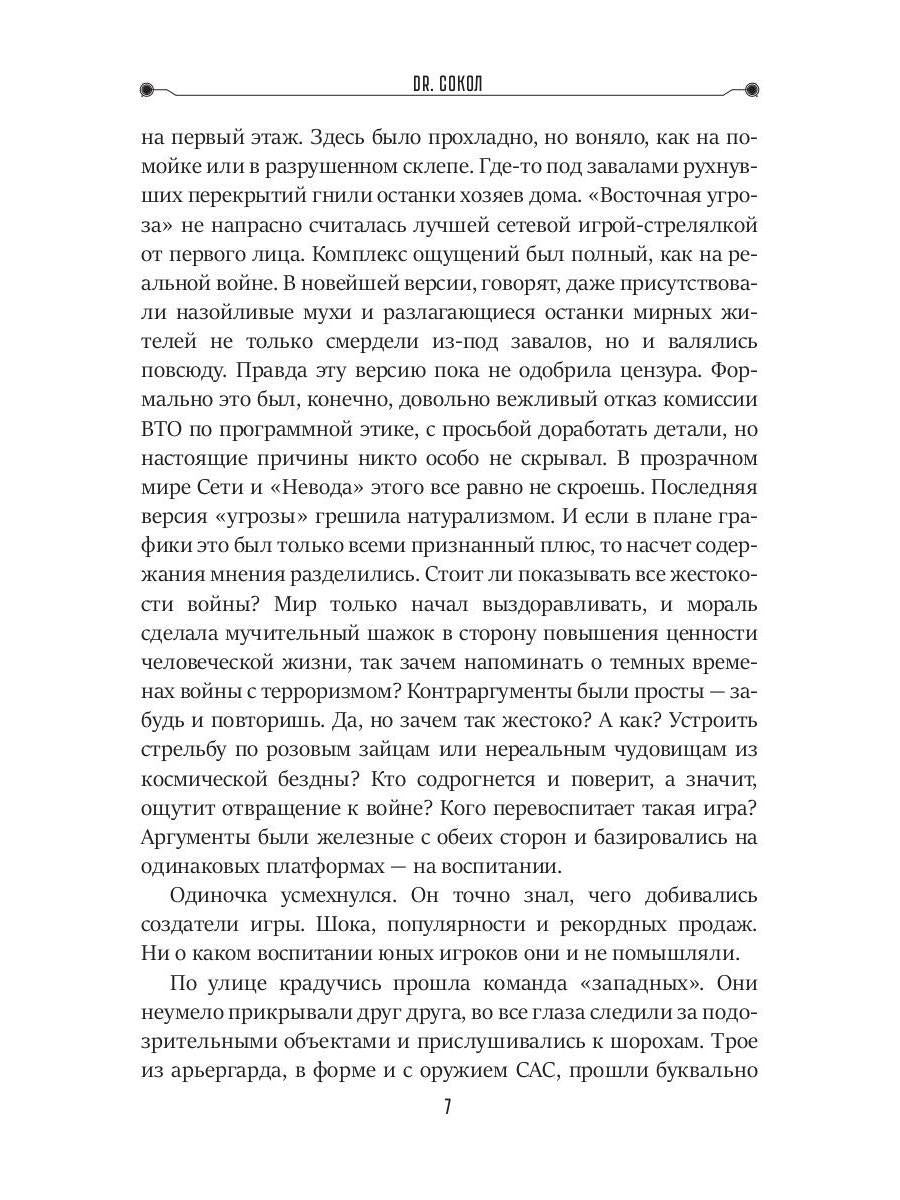 DR. СОКОЛ

на первый этаж. Здесь было прохладно, но воняло, как на помойке или в разрушенном склепе. Где-то под завалами рухнувших перекрытий гнили останки хозяев дома. «Восточная угроза» не напрасно считалась лучшей сетевой игрой-стрелялкой от первого лица. Комплекс ощущений был полный, как на реальной войне. В новейшей версии, говорят, даже присутствовали назойливые мухи и разлагающиеся останки мирных жителей не только смердели из-под завалов, но и валялись повсюду. Правда эту версию пока не одобрила цензура. Формально это был, конечно, довольно вежливый отказ комиссии ВТО по программной этике, с просьбой доработать детали, но настоящие причины никто особо не скрывал. В прозрачном мире Сети и «Невода» этого все равно не скроешь. Последняя версия «угрозы» грешила натурализмом. И если в плане графики это был только всеми признанный плюс, то насчет содержания мнения разделились. Стоит ли показывать все жестокости войны? Мир только начал выздоравливать, и мораль сделала мучительный шажок в сторону повышения ценности человеческой жизни, так зачем напоминать о темных временах войны с терроризмом? Контраргументы были просты — забудь и повторишь. Да, но зачем так жестоко? А как? Устроить стрельбу по розовым зайцам или нереальным чудовищам из космической бездны? Кто содрогнется и поверит, а значит, ощутит отвращение к войне? Кого перевоспитает такая игра? Аргументы были железные с обеих сторон и базировались на одинаковых платформах — на воспитании.

Одиночка усмехнулся. Он точно знал, чего добивались создатели игры. Шока, популярности и рекордных продаж. Ни о каком воспитании юных игроков они и не помышляли.

По улице крадучись прошла команда «западных». Они неумело прикрывали друг друга, во все глаза следили за подозрительными объектами и прислушивались к шорохам. Трое из арьергарда, в форме и с оружием САС, прошли буквально

7